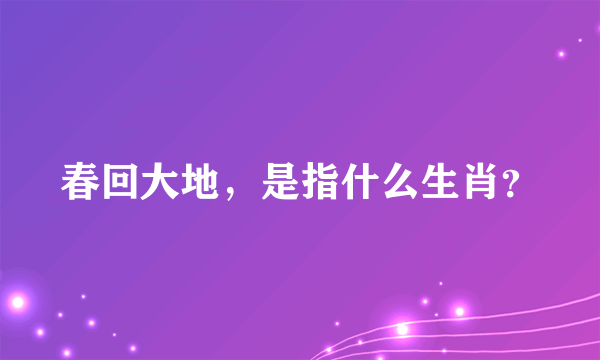 春回大地，是指什么生肖?